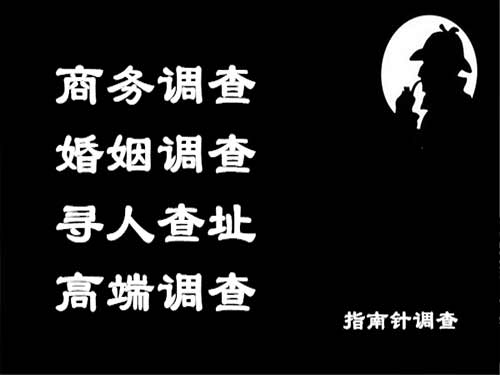 商务调查
婚姻调查
寻人查址
高端调查

指南针调查